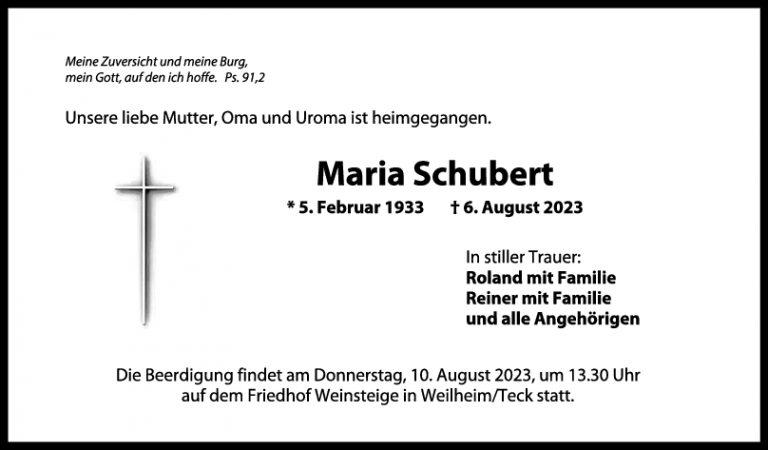 Meine Zuversicht und meine Burg,
mein Gott, auf den ich hoffe. Ps. 91,2

Unsere liebe Mutter, Oma und Uroma ist heimgegangen.

Maria Schubert

* 5. Februar 1933 † 6. August 2023

In stiller Trauer:
Roland mit Familie
Reiner mit Familie
und alle Angehörigen

Die Beerdigung findet am Donnerstag, 10. August 2023, um 13.30 Uhr auf dem Friedhof Weinsteige in Weilheim/Teck statt.